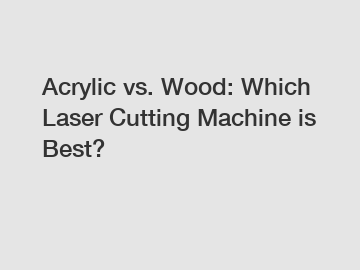 Acrylic vs. Wood: Which Laser Cutting Machine is Best?